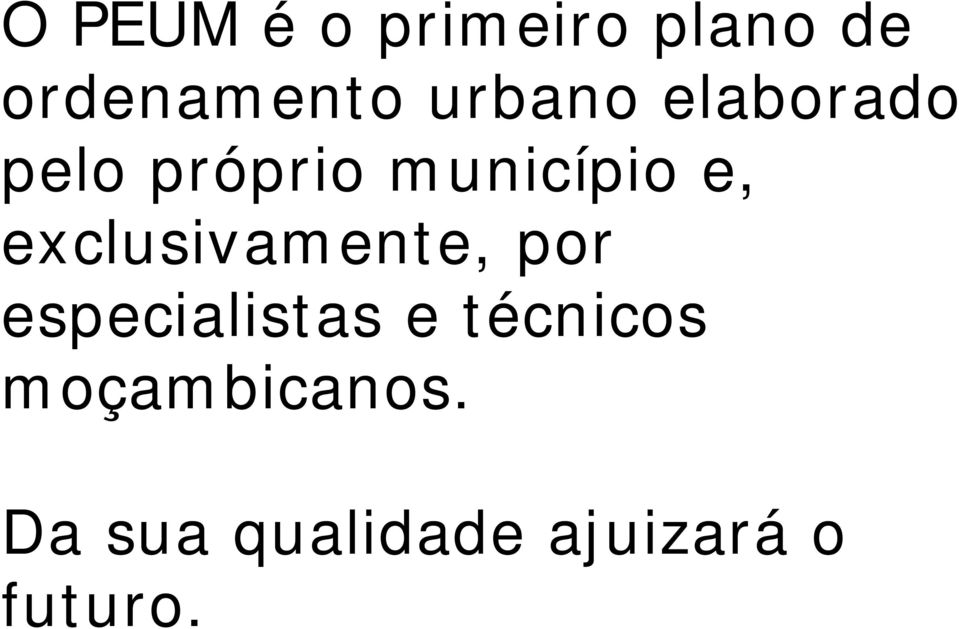 O PEUM é o primeiro plano de ordenamento urbano elaborado pelo próprio município e, exclusivamente, por especialistas e técnicos moçambicanos.

Da sua qualidade ajuizará o futuro.